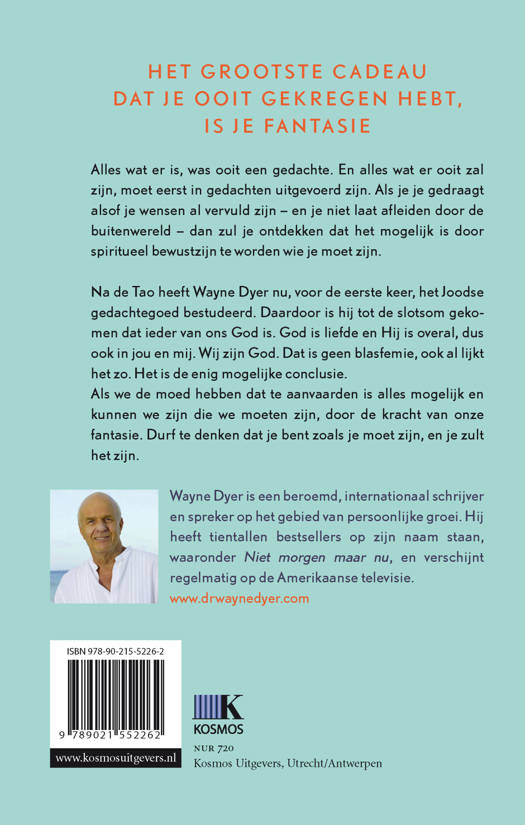 HET GROOTSTE CADEAU
DAT JE OOIT GEKREGEN HEBT,
IS JE FANTASIE

Alles wat er is, was ooit een gedachte. En alles wat er ooit zal zijn, moet eerst in gedachten uitgevoerd zijn. Als je je gedraagt alsof je wensen al vervuld zijn – en je niet laat afleiden door de buitenwereld – dan zul je ontdekken dat het mogelijk is door spiritueel bewustzijn te worden wie je moet zijn.

Na de Tao heeft Wayne Dyer nu, voor de eerste keer, het Joodse gedachtegoed bestudeerd. Daardoor is hij tot de slotsom gekomen dat ieder van ons God is. God is liefde en Hij is overal, dus ook in jou en mij. Wij zijn God. Dat is geen blasfemie, ook al lijkt het zo. Het is de enig mogelijke conclusie.
Als we de moed hebben dat te aanvaarden is alles mogelijk en kunnen we zijn die we moeten zijn, door de kracht van onze fantasie. Durf te denken dat je bent zoals je moet zijn, en je zult het zijn.

Wayne Dyer is een beroemd, internationaal schrijver en spreker op het gebied van persoonlijke groei. Hij heeft tientallen bestsellers op zijn naam staan, waaronder Niet morgen maar nu, en verschijnt regelmatig op de Amerikaanse televisie.
www.drwaynedyer.com

ISBN 978-90-215-5226-2

9 789021 552262

www.kosmosuitgevers.nl

K
KOSMOS

NUR 720
Kosmos Uitgevers, Utrecht/Antwerpen